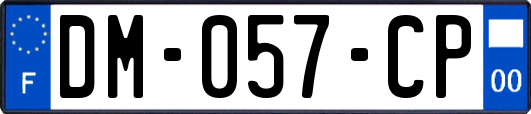 F

DM-057-CP

00